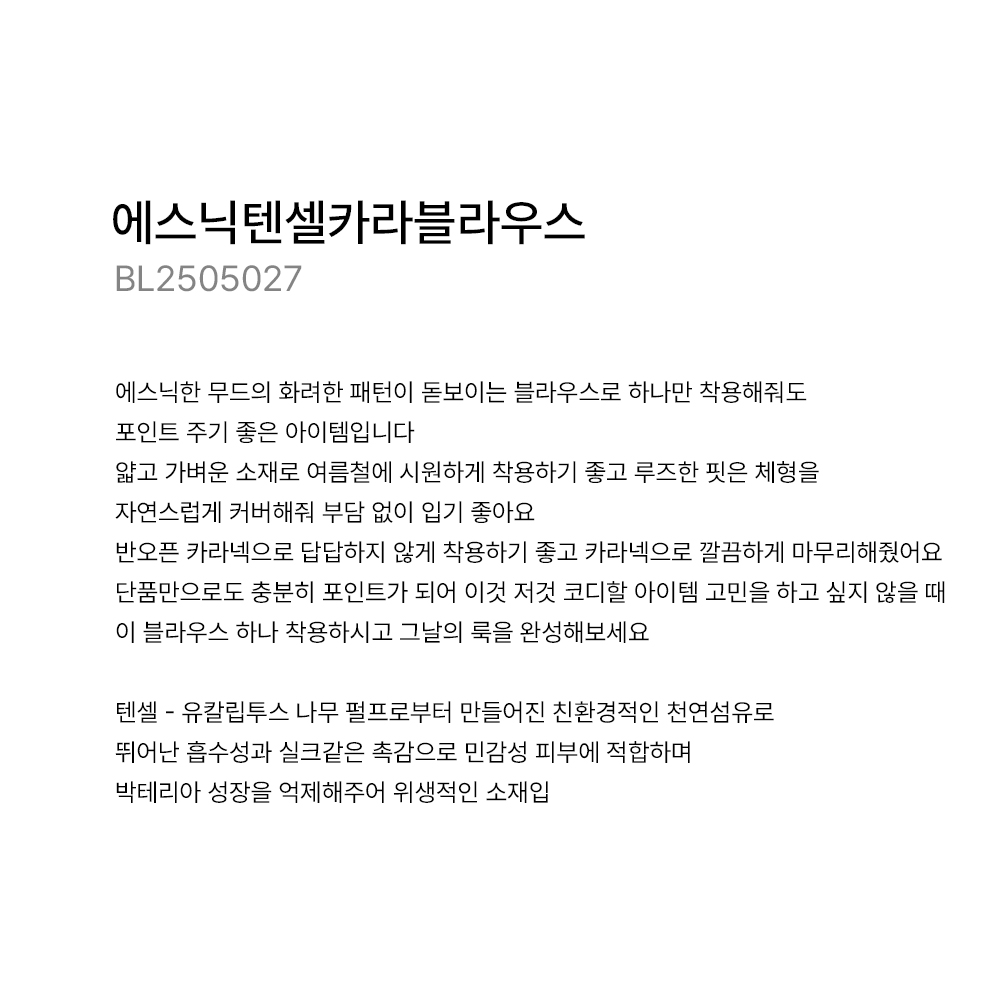 에스닉텐셀카라블라우스
BL2505027

에스닉한 무드의 화려한 패턴이 돋보이는 블라우스로 하나만 착용해줘도
포인트 주기 좋은 아이템입니다
얇고 가벼운 소재로 여름철에 시원하게 착용하기 좋고 루즈한 핏은 체형을
자연스럽게 커버해줘 부담 없이 입기 좋아요
반오픈 카라넥으로 답답하지 않게 착용하기 좋고 카라넥으로 깔끔하게 마무리해줬어요
단품만으로도 충분히 포인트가 되어 이것 저것 코디할 아이템 고민을 하고 싶지 않을 때
이 블라우스 하나 착용하시고 그날의 룩을 완성해보세요

텐셀 - 유칼립투스 나무 펄프로부터 만들어진 친환경적인 천연섬유로
뛰어난 흡수성과 실크같은 촉감으로 민감성 피부에 적합하며
박테리아 성장을 억제해주어 위생적인 소재입